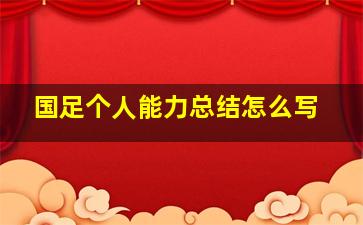 国足个人能力总结怎么写